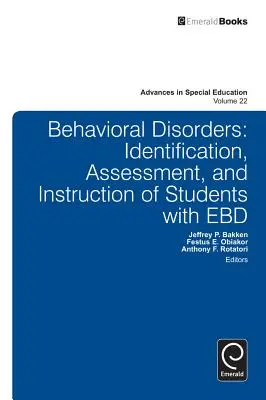 EmeraldBooks

Advances in Special Education
Volume 22

Behavioral Disorders: Identification, Assessment, and Instruction of Students with EBD

Jeffrey P. Bakken
Festus E. Obiakor
Anthony F. Rotatori
Editors

Emerald